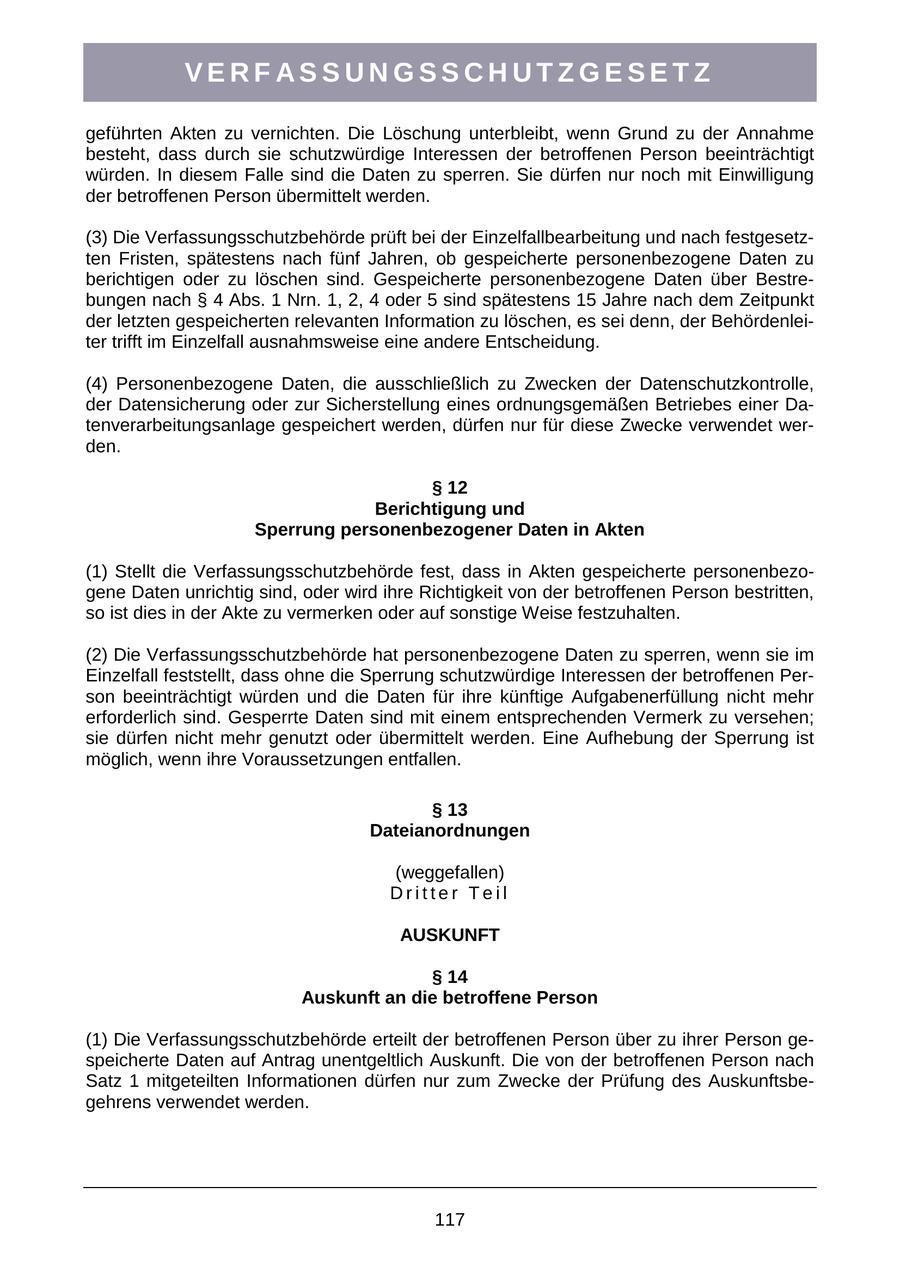 VERFASSUNGSSCHUTZGESETZ

geführten Akten zu vernichten. Die Löschung unterbleibt, wenn Grund zu der Annahme besteht, dass durch sie schutzwürdige Interessen der betroffenen Person beeinträchtigt würden. In diesem Falle sind die Daten zu sperren. Sie dürfen nur noch mit Einwilligung der betroffenen Person übermittelt werden.

(3) Die Verfassungsschutzbehörde prüft bei der Einzelfallbearbeitung und nach festgesetzten Fristen, spätestens nach fünf Jahren, ob gespeicherte personenbezogene Daten zu berichtigen oder zu löschen sind. Gespeicherte personenbezogene Daten über Bestrebungen nach § 4 Abs. 1 Nrn. 1, 2, 4 oder 5 sind spätestens 15 Jahre nach dem Zeitpunkt der letzten gespeicherten relevanten Information zu löschen, es sei denn, der Behördenleiter trifft im Einzelfall ausnahmsweise eine andere Entscheidung.

(4) Personenbezogene Daten, die ausschließlich zu Zwecken der Datenschutzkontrolle, der Datensicherung oder zur Sicherstellung eines ordnungsgemäßen Betriebes einer Datenverarbeitungsanlage gespeichert werden, dürfen nur für diese Zwecke verwendet werden.

§ 12
Berichtigung und
Sperrung personenbezogener Daten in Akten

(1) Stellt die Verfassungsschutzbehörde fest, dass in Akten gespeicherte personenbezogene Daten unrichtig sind, oder wird ihre Richtigkeit von der betroffenen Person bestritten, so ist dies in der Akte zu vermerken oder auf sonstige Weise festzuhalten.

(2) Die Verfassungsschutzbehörde hat personenbezogene Daten zu sperren, wenn sie im Einzelfall feststellt, dass ohne die Sperrung schutzwürdige Interessen der betroffenen Person beeinträchtigt würden und die Daten für ihre künftige Aufgabenerfüllung nicht mehr erforderlich sind. Gesperrte Daten sind mit einem entsprechenden Vermerk zu versehen; sie dürfen nicht mehr genutzt oder übermittelt werden. Eine Aufhebung der Sperrung ist möglich, wenn ihre Voraussetzungen entfallen.

§ 13
Dateianordnungen

(weggefallen)
Dritter Teil

AUSKUNFT

§ 14
Auskunft an die betroffene Person

(1) Die Verfassungsschutzbehörde erteilt der betroffenen Person über zu ihrer Person gespeicherte Daten auf Antrag unentgeltlich Auskunft. Die von der betroffenen Person nach Satz 1 mitgeteilten Informationen dürfen nur zum Zwecke der Prüfung des Auskunftsbegehrens verwendet werden.

117